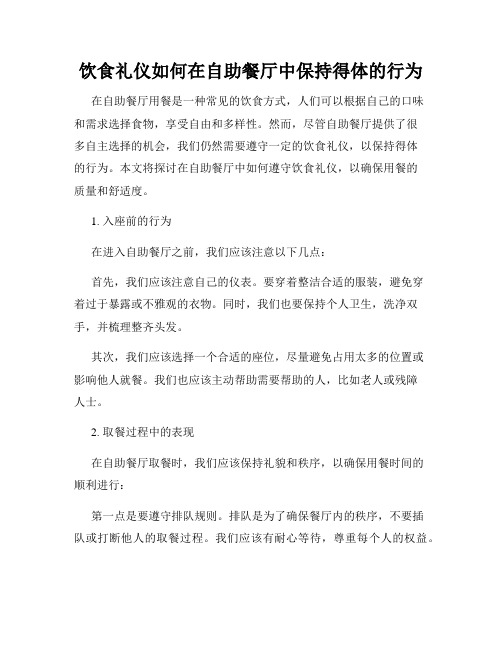 饮食礼仪如何在自助餐厅中保持得体的行为

在自助餐厅用餐是一种常见的饮食方式，人们可以根据自己的口味和需求选择食物，享受自由和多样性。然而，尽管自助餐厅提供了很多自主选择的机会，我们仍然需要遵守一定的饮食礼仪，以保持得体的行为。本文将探讨在自助餐厅中如何遵守饮食礼仪，以确保用餐的质量和舒适度。

1. 入座前的行为

在进入自助餐厅之前，我们应该注意以下几点：

首先，我们应该注意自己的仪表。要穿着整洁合适的服装，避免穿着过于暴露或不雅观的衣物。同时，我们也要保持个人卫生，洗净双手，并梳理整齐头发。

其次，我们应该选择一个合适的座位，尽量避免占用太多的位置或影响他人就餐。我们也应该主动帮助需要帮助的人，比如老人或残障人士。

2. 取餐过程中的表现

在自助餐厅取餐时，我们应该保持礼貌和秩序，以确保用餐时间的顺利进行：

第一点是要遵守排队规则。排队是为了确保餐厅内的秩序，不要插队或打断他人的取餐过程。我们应该有耐心等待，尊重每个人的权益。